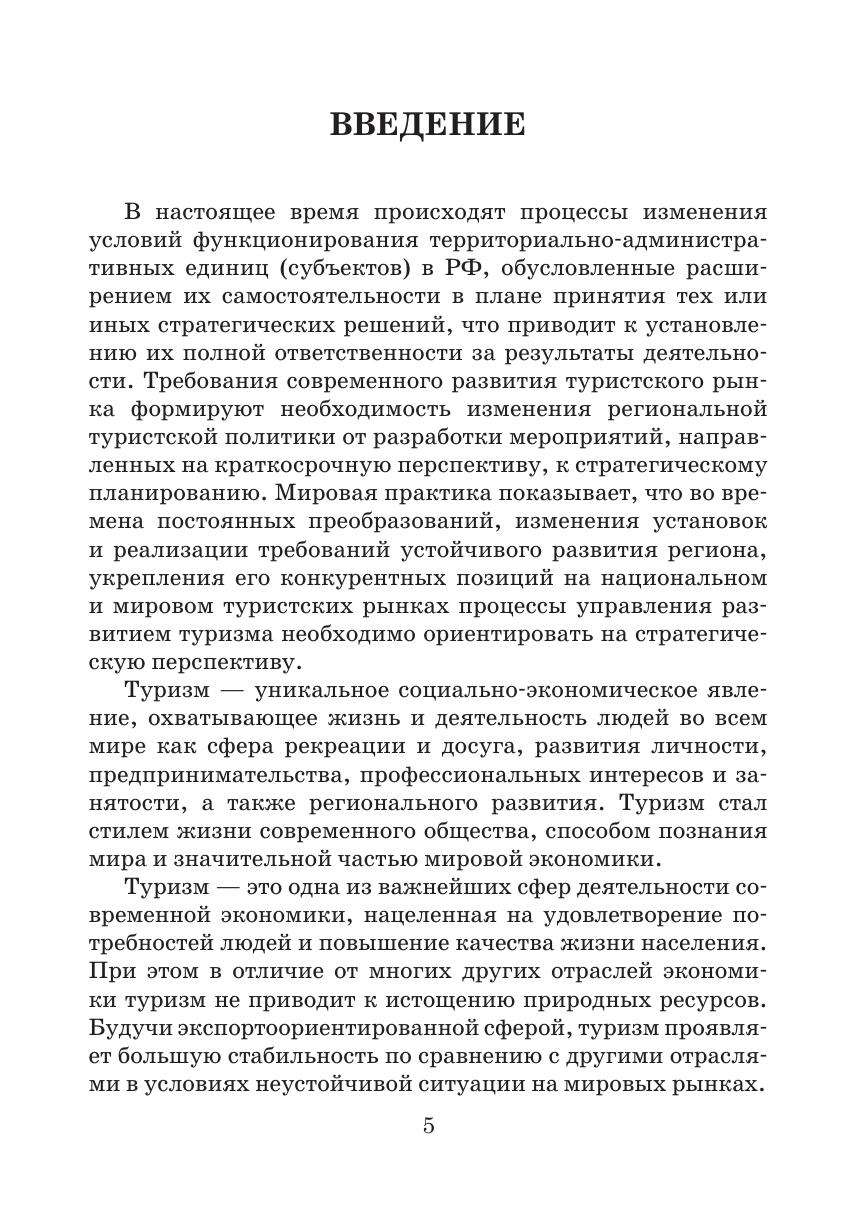 ВВЕДЕНИЕ

В настоящее время происходят процессы изменения условий функционирования территориально-административных единиц (субъектов) в РФ, обусловленные расширением их самостоятельности в плане принятия тех или иных стратегических решений, что приводит к установлению их полной ответственности за результаты деятельности. Требования современного развития туристского рынка формируют необходимость изменения региональной туристской политики от разработки мероприятий, направленных на краткосрочную перспективу, к стратегическому планированию. Мировая практика показывает, что во времена постоянных преобразований, изменения установок и реализации требований устойчивого развития региона, укрепления его конкурентных позиций на национальном и мировом туристских рынках процессы управления развитием туризма необходимо ориентировать на стратегическую перспективу.

Туризм — уникальное социально-экономическое явление, охватывающее жизнь и деятельность людей во всем мире как сфера рекреации и досуга, развития личности, предпринимательства, профессиональных интересов и занятости, а также регионального развития. Туризм стал стилем жизни современного общества, способом познания мира и значительной частью мировой экономики.

Туризм — это одна из важнейших сфер деятельности современной экономики, нацеленная на удовлетворение потребностей людей и повышение качества жизни населения. При этом в отличие от многих других отраслей экономики туризм не приводит к истощению природных ресурсов. Будучи экспортоориентированной сферой, туризм проявляет большую стабильность по сравнению с другими отраслями в условиях неустойчивой ситуации на мировых рынках.

5